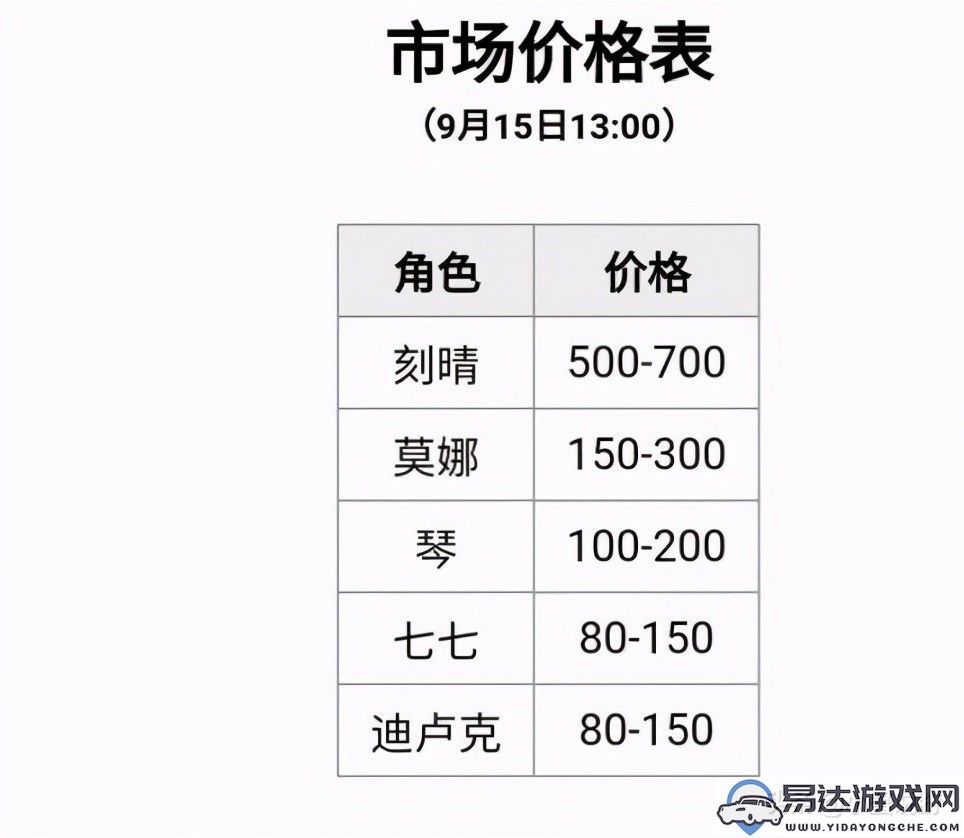 市场价格表
（9月15日13:00）

| 角色 | 价格 |
|---|---|
| 刻晴 | 500-700 |
| 莫娜 | 150-300 |
| 琴 | 100-200 |
| 七七 | 80-150 |
| 迪卢克 | 80-150 |

易达游戏网
WWW.YIDAYONGCHE.COM